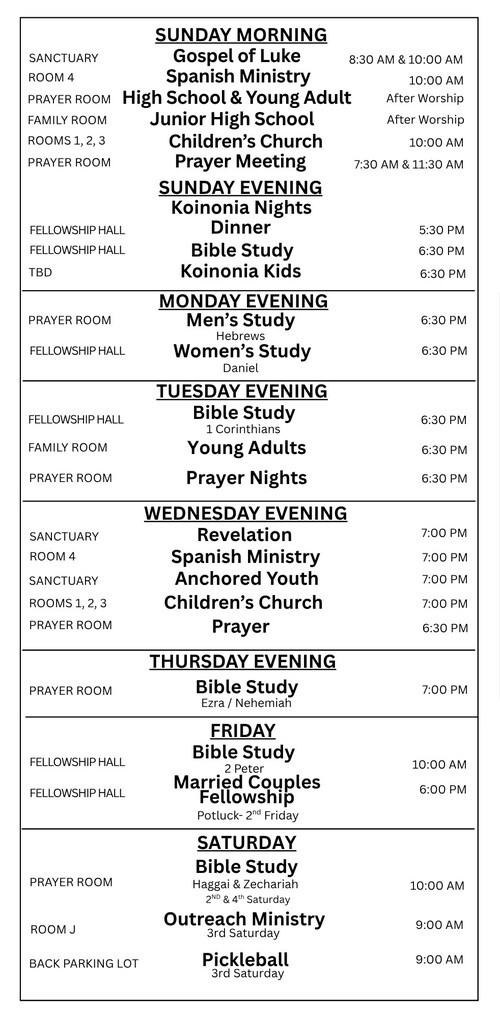 SUNDAY MORNING

SANCTUARY Gospel of Luke 8:30 AM & 10:00 AM
ROOM 4 Spanish Ministry 10:00 AM
PRAYER ROOM High School & Young Adult After Worship
FAMILY ROOM Junior High School After Worship
ROOMS 1, 2, 3 Children's Church 10:00 AM
PRAYER ROOM Prayer Meeting 7:30 AM & 11:30 AM

SUNDAY EVENING

Koinonia Nights
FELLOWSHIP HALL Dinner 5:30 PM
FELLOWSHIP HALL Bible Study 6:30 PM
TBD Koinonia Kids 6:30 PM

MONDAY EVENING

PRAYER ROOM Men's Study Hebrews 6:30 PM
FELLOWSHIP HALL Women's Study Daniel 6:30 PM

TUESDAY EVENING

FELLOWSHIP HALL Bible Study 1 Corinthians 6:30 PM
FAMILY ROOM Young Adults 6:30 PM
PRAYER ROOM Prayer Nights 6:30 PM

WEDNESDAY EVENING

SANCTUARY Revelation 7:00 PM
ROOM 4 Spanish Ministry 7:00 PM
SANCTUARY Anchored Youth 7:00 PM
ROOMS 1, 2, 3 Children's Church 7:00 PM
PRAYER ROOM Prayer 6:30 PM

THURSDAY EVENING

PRAYER ROOM Bible Study Ezra / Nehemiah 7:00 PM

FRIDAY

FELLOWSHIP HALL Bible Study 2 Peter 10:00 AM
FELLOWSHIP HALL Married Couples Fellowship Potluck- 2$^{nd}$ Friday 6:00 PM

SATURDAY

PRAYER ROOM Bible Study Haggai & Zechariah 2$^{ND}$ & 4$^{th}$ Saturday 10:00 AM
ROOM J Outreach Ministry 3rd Saturday 9:00 AM
BACK PARKING LOT Pickleball 3rd Saturday 9:00 AM